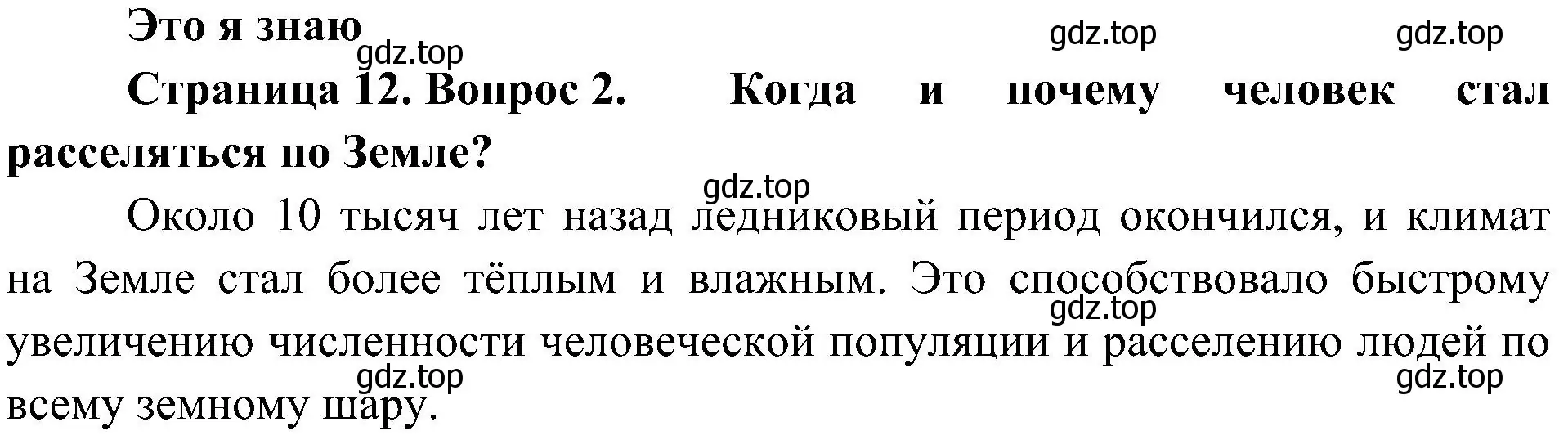 Это я знаю

gdz.top gdz.top gdz.top

Страница 12. Вопрос 2. Когда и почему человек стал расселяться по Земле?

gdz.top

Около 10 тысяч лет назад ледниковый период окончился, и климат на Земле стал более тёплым и влажным. Это способствовало быстрому увеличению численности человеческой популяции и расселению людей по всему земному шару.

gdz.top gdz.top gdz.top